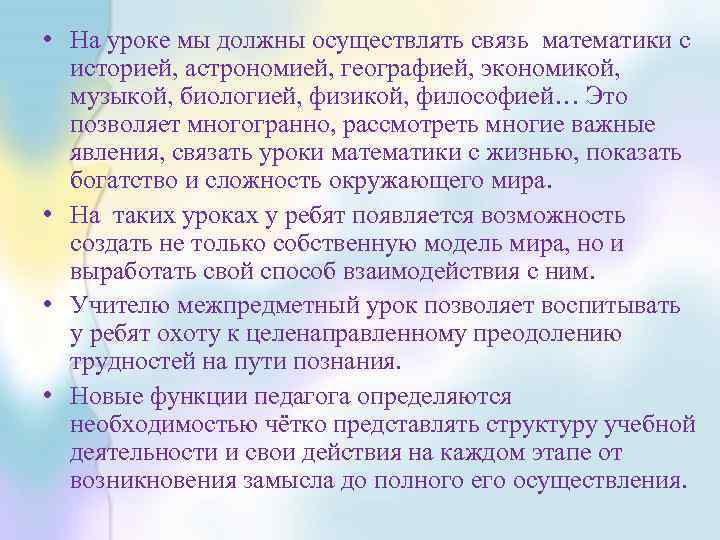 • На уроке мы должны осуществлять связь математики с историей, астрономией, географией, экономикой, музыкой, биологией, физикой, философией… Это позволяет многогранно, рассмотреть многие важные явления, связать уроки математики с жизнью, показать богатство и сложность окружающего мира.

• На таких уроках у ребят появляется возможность создать не только собственную модель мира, но и выработать свой способ взаимодействия с ним.

• Учителю межпредметный урок позволяет воспитывать у ребят охоту к целенаправленному преодолению трудностей на пути познания.

• Новые функции педагога определяются необходимостью чётко представлять структуру учебной деятельности и свои действия на каждом этапе от возникновения замысла до полного его осуществления.